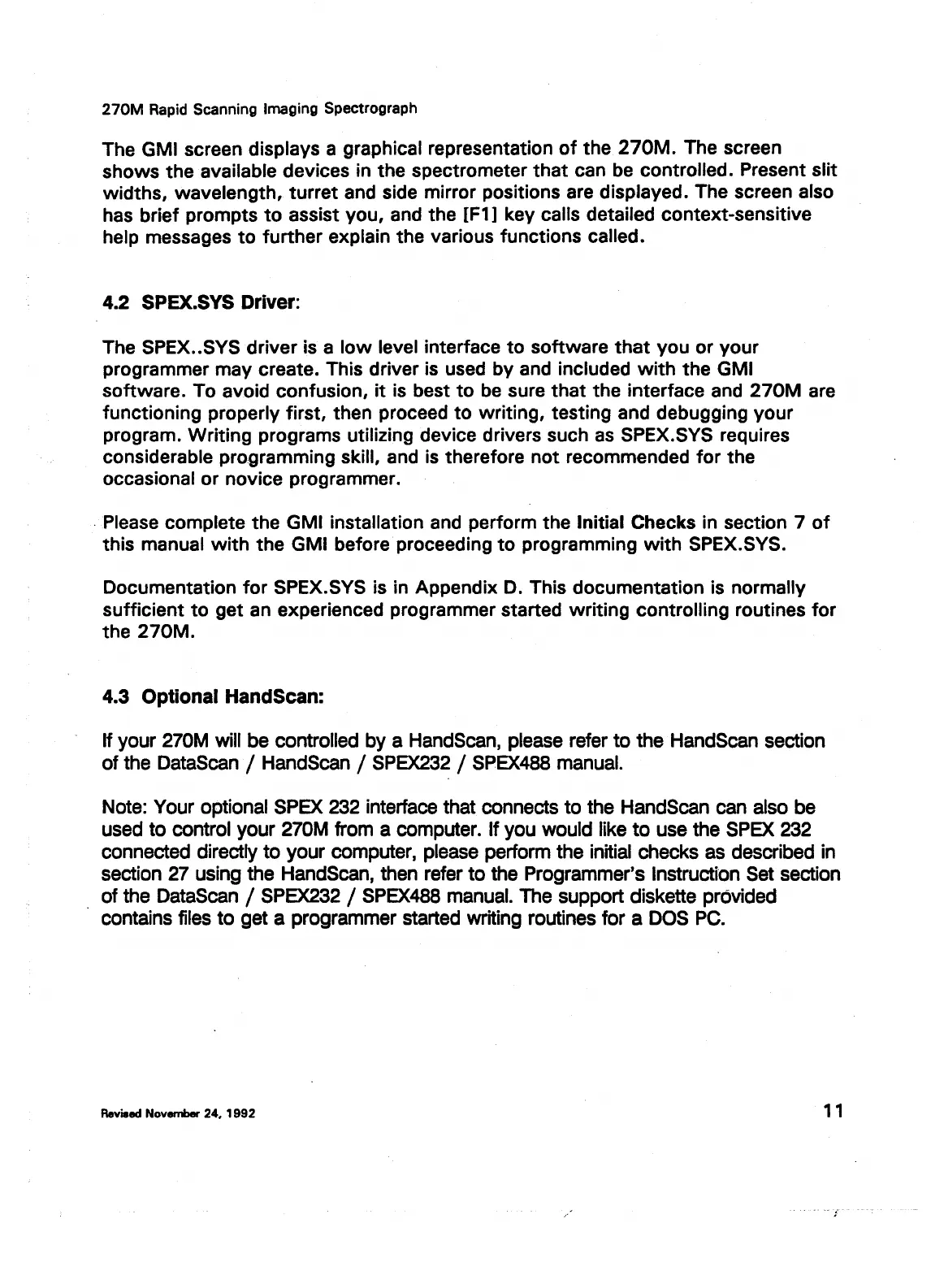 270M Rapid Scanning Imaging Spectrograph

The GMI screen displays a graphical representation of the 270M. The screen shows the available devices in the spectrometer that can be controlled. Present slit widths, wavelength, turret and side mirror positions are displayed. The screen also has brief prompts to assist you, and the [F1] key calls detailed context-sensitive help messages to further explain the various functions called.

4.2 SPEX.SYS Driver:

The SPEX..SYS driver is a low level interface to software that you or your programmer may create. This driver is used by and included with the GMI software. To avoid confusion, it is best to be sure that the interface and 270M are functioning properly first, then proceed to writing, testing and debugging your program. Writing programs utilizing device drivers such as SPEX.SYS requires considerable programming skill, and is therefore not recommended for the occasional or novice programmer.

Please complete the GMI installation and perform the Initial Checks in section 7 of this manual with the GMI before proceeding to programming with SPEX.SYS.

Documentation for SPEX.SYS is in Appendix D. This documentation is normally sufficient to get an experienced programmer started writing controlling routines for the 270M.

4.3 Optional HandScan:

If your 270M will be controlled by a HandScan, please refer to the HandScan section of the DataScan / HandScan / SPEX232 / SPEX488 manual.

Note: Your optional SPEX 232 interface that connects to the HandScan can also be used to control your 270M from a computer. If you would like to use the SPEX 232 connected directly to your computer, please perform the initial checks as described in section 27 using the HandScan, then refer to the Programmer's Instruction Set section of the DataScan / SPEX232 / SPEX488 manual. The support diskette provided contains files to get a programmer started writing routines for a DOS PC.

Revised November 24, 1992

11